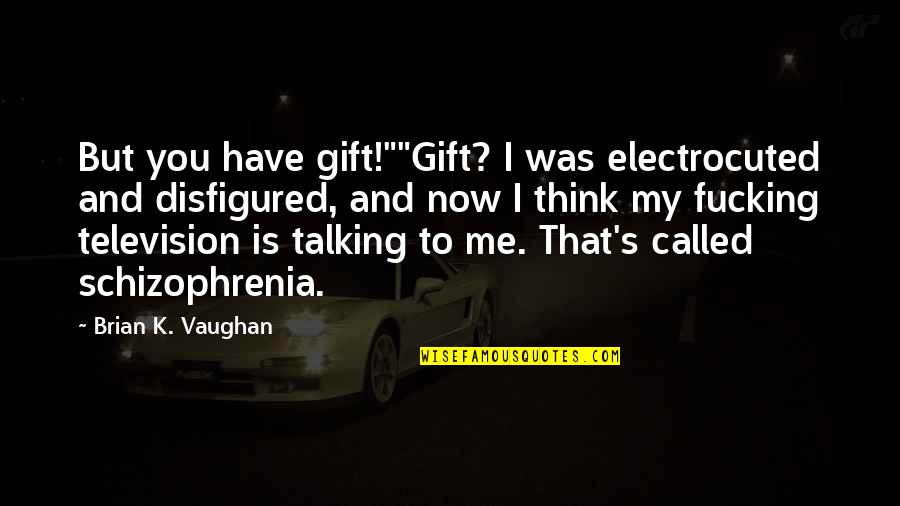 But you have gift!""Gift? I was electrocuted and disfigured, and now I think my fucking television is talking to me. That's called schizophrenia.

~ Brian K. Vaughan

WISEFAMOUSQUOTES.COM